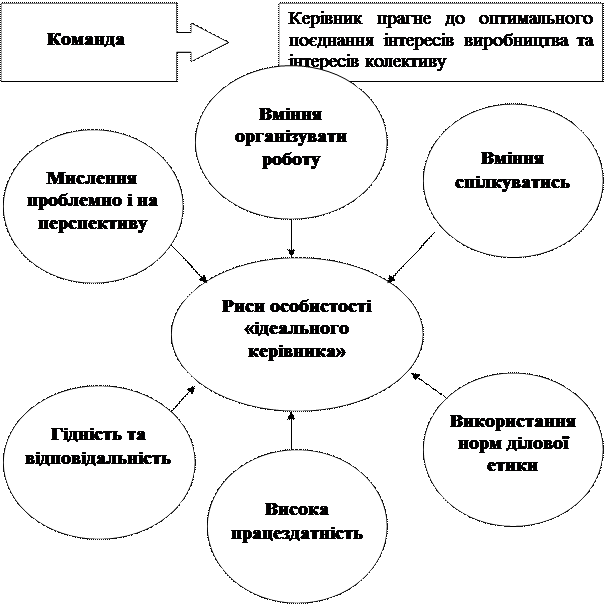 Команда

Керівник прагне до оптимального поєднання інтересів виробництва та інтересів колективу

Вміння організувати роботу

Мислення проблемно і на перспективу

Вміння спілкуватись

Риси особистості «ідеального керівника»

Гідність та відповідальність

Використання норм ділової етики

Висока працездатність